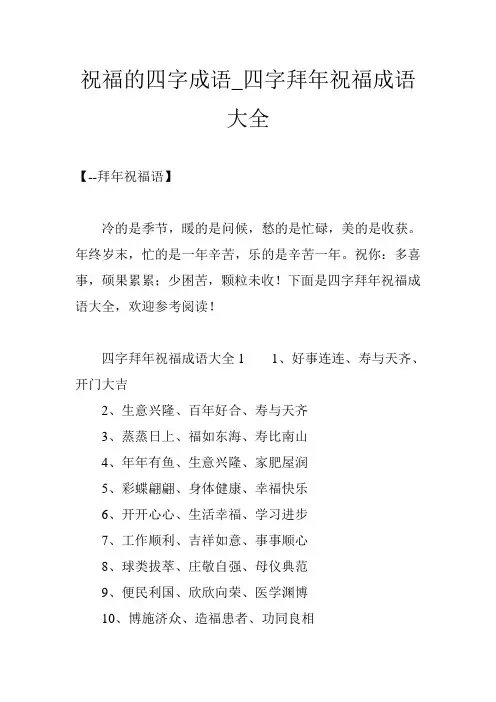 祝福的四字成语_四字拜年祝福成语大全

【--拜年祝福语】

冷的是季节，暖的是问候，愁的是忙碌，美的是收获。年终岁末，忙的是一年辛苦，乐的是辛苦一年。祝你：多喜事，硕果累累；少困苦，颗粒未收！下面是四字拜年祝福成语大全，欢迎参考阅读！

四字拜年祝福成语大全 1　　1、好事连连、寿与天齐、开门大吉

2、生意兴隆、百年好合、寿与天齐

3、蒸蒸日上、福如东海、寿比南山

4、年年有鱼、生意兴隆、家肥屋润

5、彩蝶翩翩、身体健康、幸福快乐

6、开开心心、生活幸福、学习进步

7、工作顺利、吉祥如意、事事顺心

8、球类拔萃、庄敬自强、母仪典范

9、便民利国、欣欣向荣、医学渊博

10、博施济众、造福患者、功同良相